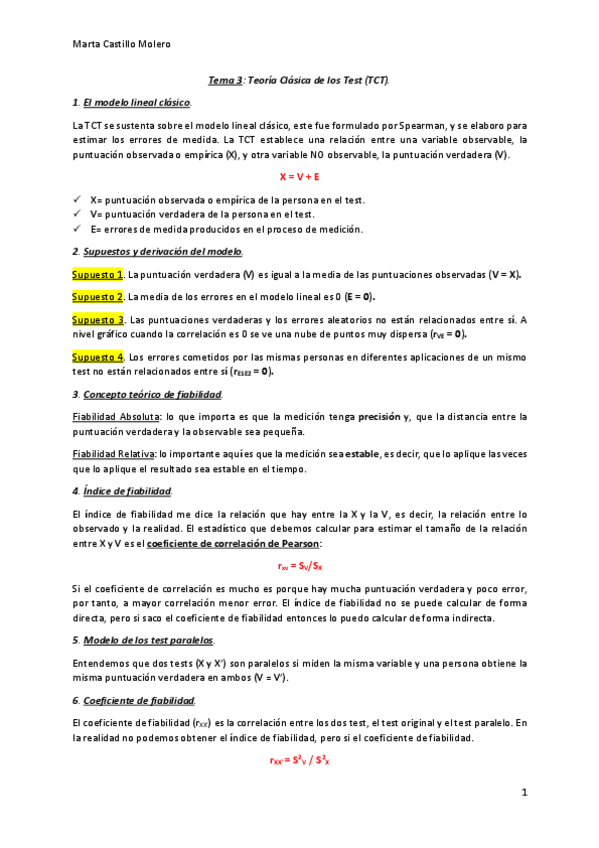 Marta Castillo Molero

Tema 3: Teoría Clásica de los Test (TCT).

1. El modelo lineal clásico.

La TCT se sustenta sobre el modelo lineal clásico, este fue formulado por Spearman, y se elaboro para estimar los errores de medida. La TCT establece una relación entre una variable observable, la puntuación observada o empírica (X), y otra variable NO observable, la puntuación verdadera (V).

X = V + E

✓ X= puntuación observada o empírica de la persona en el test.
✓ V= puntuación verdadera de la persona en el test.
✓ E= errores de medida producidos en el proceso de medición.

2. Supuestos y derivación del modelo.

Supuesto 1. La puntuación verdadera (V) es igual a la media de las puntuaciones observadas (V = X).

Supuesto 2. La media de los errores en el modelo lineal es 0 (E = 0).

Supuesto 3. Las puntuaciones verdaderas y los errores aleatorios no están relacionados entre sí. A nivel gráfico cuando la correlación es 0 se ve una nube de puntos muy dispersa ($r_{VE}$ = 0).

Supuesto 4. Los errores cometidos por las mismas personas en diferentes aplicaciones de un mismo test no están relacionados entre sí ($r_{E1E2}$ = 0).

3. Concepto teórico de fiabilidad.

Fiabilidad Absoluta: lo que importa es que la medición tenga precisión y, que la distancia entre la puntuación verdadera y la observable sea pequeña.

Fiabilidad Relativa: lo importante aquí es que la medición sea estable, es decir, que lo aplique las veces que lo aplique el resultado sea estable en el tiempo.

4. Índice de fiabilidad.

El índice de fiabilidad me dice la relación que hay entre la X y la V, es decir, la relación entre lo observado y la realidad. El estadístico que debemos calcular para estimar el tamaño de la relación entre X y V es el coeficiente de correlación de Pearson:

$r_{xv} = S_V/S_X$

Si el coeficiente de correlación es mucho es porque hay mucha puntuación verdadera y poco error, por tanto, a mayor correlación menor error. El índice de fiabilidad no se puede calcular de forma directa, pero si saco el coeficiente de fiabilidad entonces lo puedo calcular de forma indirecta.

5. Modelo de los test paralelos.

Entendemos que dos tests (X y X') son paralelos si miden la misma variable y una persona obtiene la misma puntuación verdadera en ambos (V = V').

6. Coeficiente de fiabilidad.

El coeficiente de fiabilidad ($r_{XX'}$) es la correlación entre los dos test, el test original y el test paralelo. En la realidad no podemos obtener el índice de fiabilidad, pero si el coeficiente de fiabilidad.

$r_{XX'} = S^2_V / S^2_X$

1